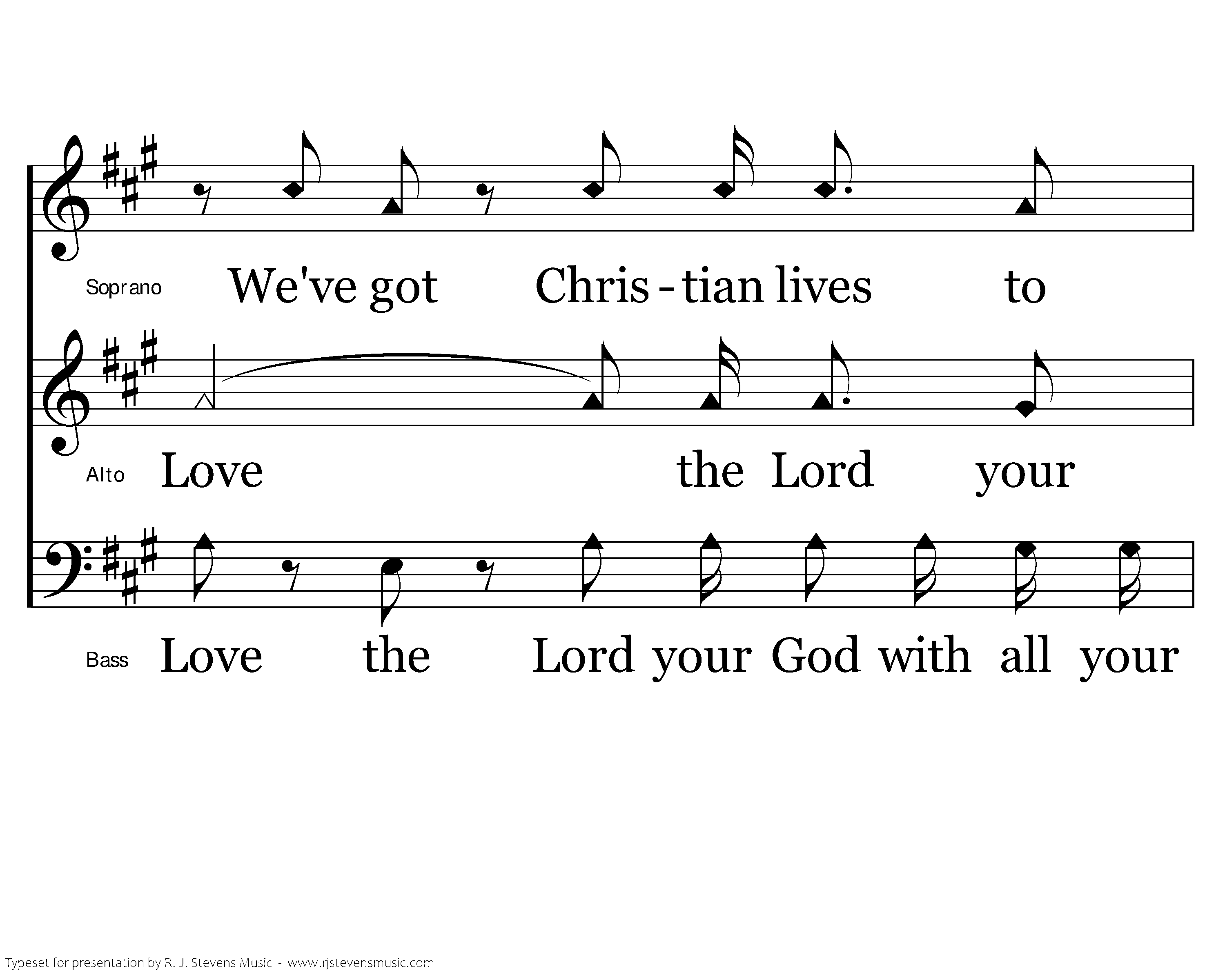 Soprano We've got Chris - tian lives to

Alto Love the Lord your

Bass Love the Lord your God with all your

Typeset for presentation by R. J. Stevens Music - www.rjstevensmusic.com